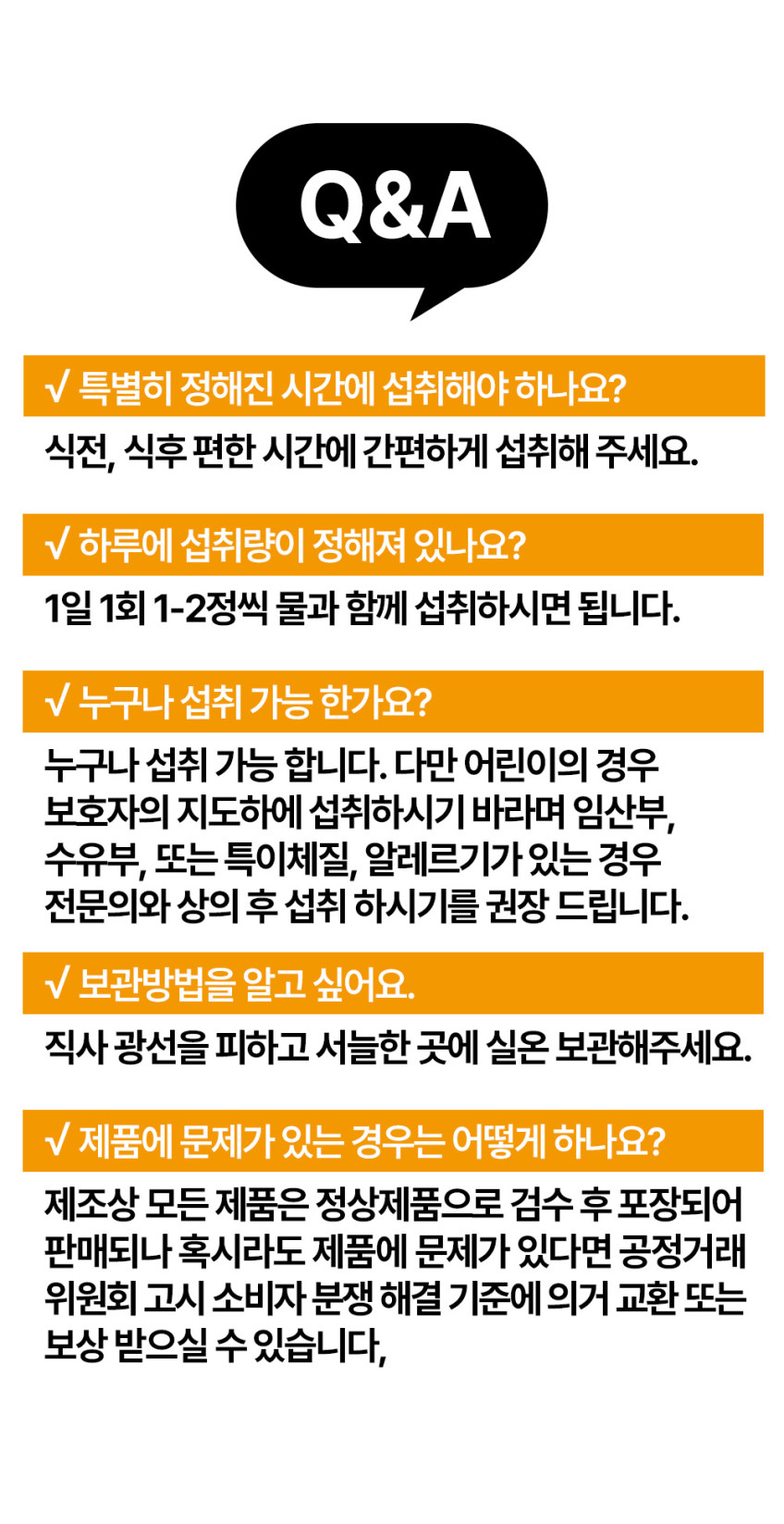 Q&A

√ 특별히 정해진 시간에 섭취해야 하나요?

식전, 식후 편한 시간에 간편하게 섭취해 주세요.

√ 하루에 섭취량이 정해져 있나요?

1일 1회 1-2정씩 물과 함께 섭취하시면 됩니다.

√ 누구나 섭취 가능 한가요?

누구나 섭취 가능 합니다. 다만 어린이의 경우 보호자의 지도하에 섭취하시기 바라며 임산부, 수유부, 또는 특이체질, 알레르기가 있는 경우 전문의와 상의 후 섭취 하시기를 권장 드립니다.

√ 보관방법을 알고 싶어요.

직사 광선을 피하고 서늘한 곳에 실온 보관해주세요.

√ 제품에 문제가 있는 경우는 어떻게 하나요?

제조상 모든 제품은 정상제품으로 검수 후 포장되어 판매되나 혹시라도 제품에 문제가 있다면 공정거래 위원회 고시 소비자 분쟁 해결 기준에 의거 교환 또는 보상 받으실 수 있습니다,